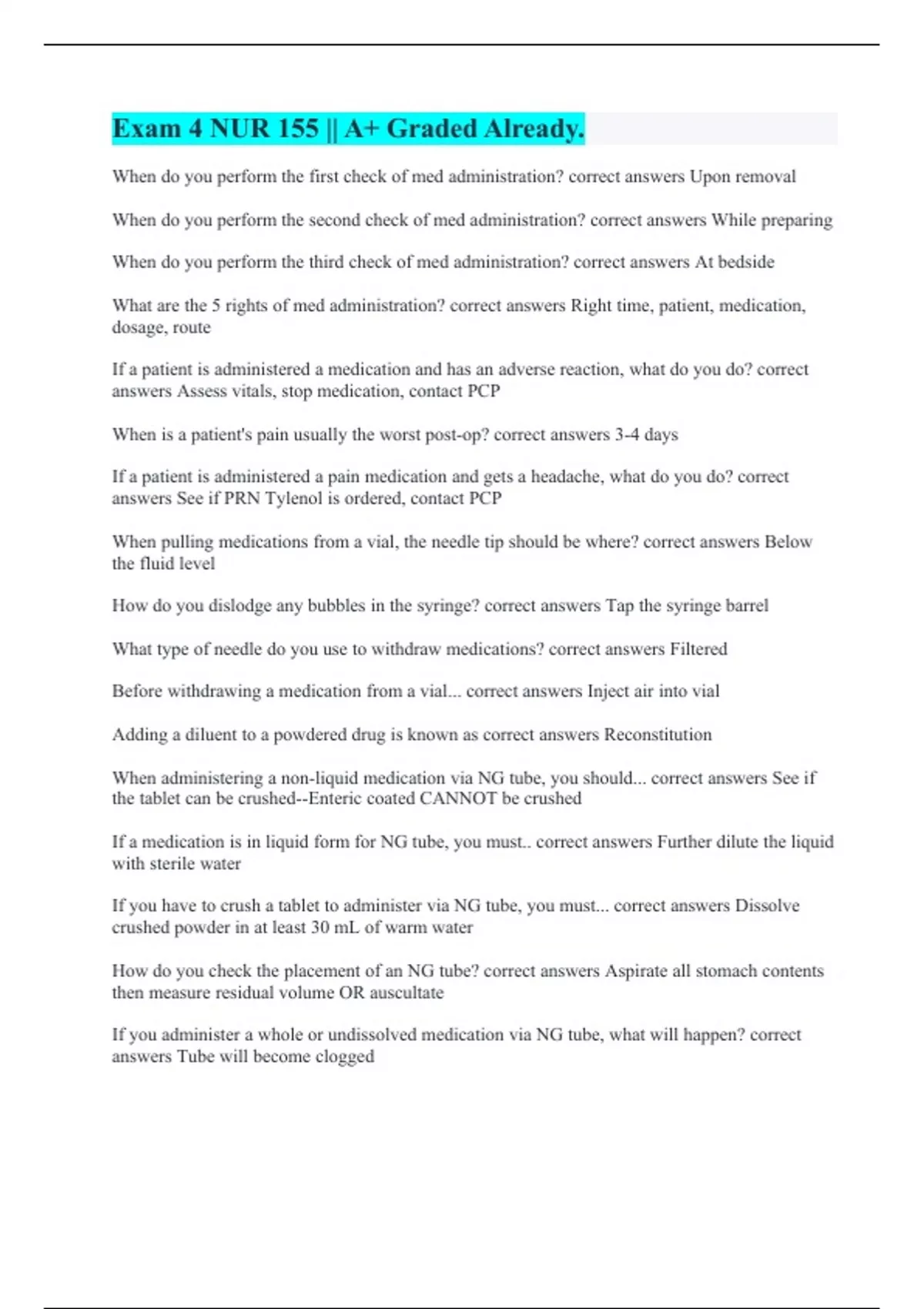 Exam 4 NUR 155 || A+ Graded Already.

When do you perform the first check of med administration? correct answers Upon removal

When do you perform the second check of med administration? correct answers While preparing

When do you perform the third check of med administration? correct answers At bedside

What are the 5 rights of med administration? correct answers Right time, patient, medication, dosage, route

If a patient is administered a medication and has an adverse reaction, what do you do? correct answers Assess vitals, stop medication, contact PCP

When is a patient's pain usually the worst post-op? correct answers 3-4 days

If a patient is administered a pain medication and gets a headache, what do you do? correct answers See if PRN Tylenol is ordered, contact PCP

When pulling medications from a vial, the needle tip should be where? correct answers Below the fluid level

How do you dislodge any bubbles in the syringe? correct answers Tap the syringe barrel

What type of needle do you use to withdraw medications? correct answers Filtered

Before withdrawing a medication from a vial... correct answers Inject air into vial

Adding a diluent to a powdered drug is known as correct answers Reconstitution

When administering a non-liquid medication via NG tube, you should... correct answers See if the tablet can be crushed--Enteric coated CANNOT be crushed

If a medication is in liquid form for NG tube, you must.. correct answers Further dilute the liquid with sterile water

If you have to crush a tablet to administer via NG tube, you must... correct answers Dissolve crushed powder in at least 30 mL of warm water

How do you check the placement of an NG tube? correct answers Aspirate all stomach contents then measure residual volume OR auscultate

If you administer a whole or undissolved medication via NG tube, what will happen? correct answers Tube will become clogged